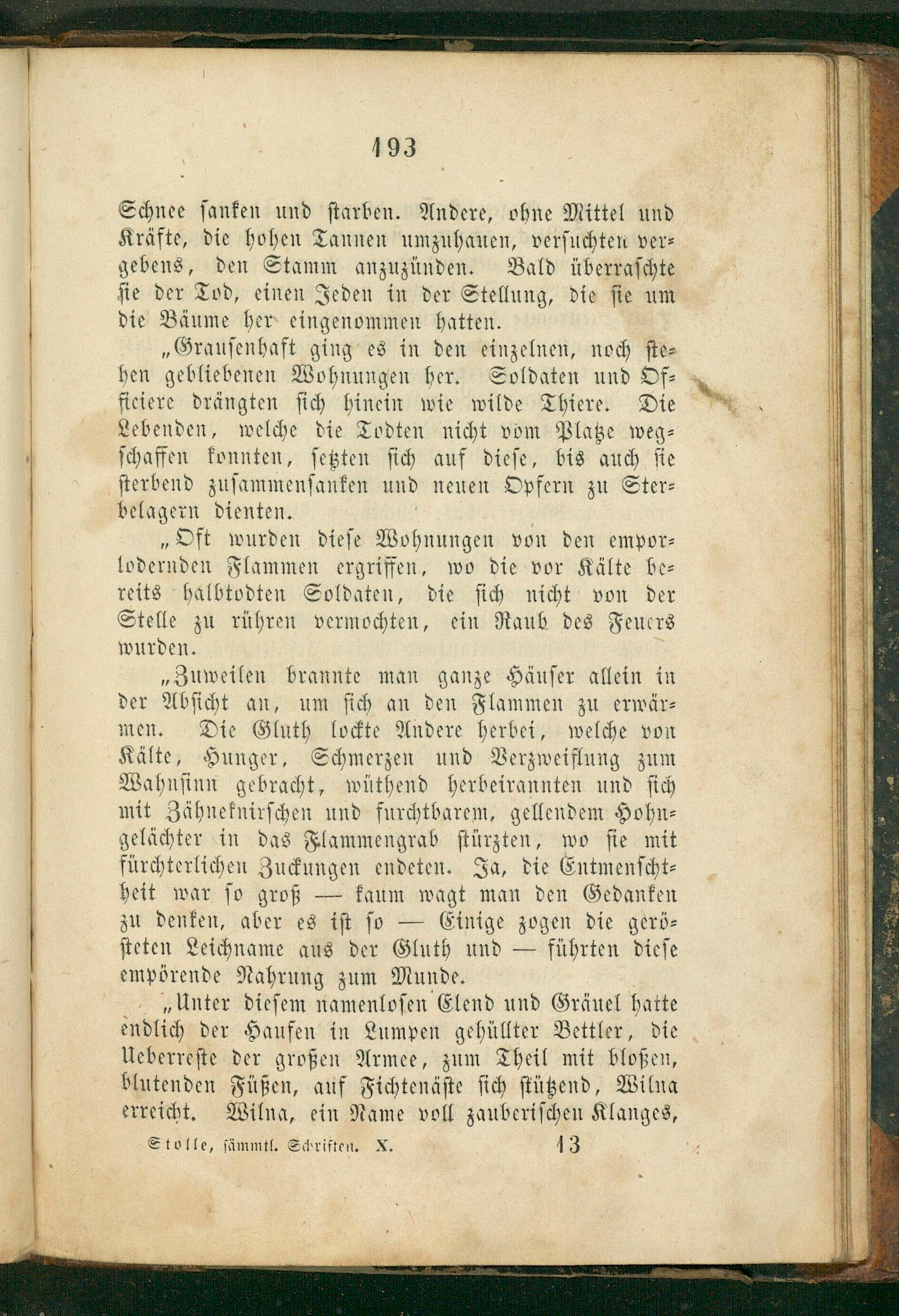 193

Schnee sanken und starben. Andere, ohne Mittel und Kräfte, die hohen Tannen umzuhauen, versuchten vergebens, den Stamm anzuzünden. Bald überraschte sie der Tod, einen Jeden in der Stellung, die sie um die Bäume her eingenommen hatten.

„Grausenhaft ging es in den einzelnen, noch stehen gebliebenen Wohnungen her. Soldaten und Officiere drängten sich hinein wie wilde Thiere. Die Lebenden, welche die Todten nicht vom Platze wegschaffen konnten, setzten sich auf diese, bis auch sie sterbend zusammensanken und neuen Opfern zu Sterbelagern dienten.

„Oft wurden diese Wohnungen von den emporlodernden Flammen ergriffen, wo die vor Kälte bereits halbtodten Soldaten, die sich nicht von der Stelle zu rühren vermochten, ein Raub des Feuers wurden.

„Zuweilen brannte man ganze Häuser allein in der Absicht an, um sich an den Flammen zu erwärmen. Die Gluth lockte Andere herbei, welche von Kälte, Hunger, Schmerzen und Verzweiflung zum Wahnsinn gebracht, wüthend herbeirannten und sich mit Zähneknirschen und furchtbarem, gellendem Hohngelächter in das Flammengrab stürzten, wo sie mit fürchterlichen Zuckungen endeten. Ja, die Entmenschtheit war so groß — kaum wagt man den Gedanken zu denken, aber es ist so — Einige zogen die gerösteten Leichname aus der Gluth und — führten diese empörende Nahrung zum Munde.

„Unter diesem namenlosen Elend und Gräuel hatte endlich der Haufen in Lumpen gehüllter Bettler, die Ueberreste der großen Armee, zum Theil mit bloßen, blutenden Füßen, auf Fichtenäste sich stützend, Wilna erreicht. Wilna, ein Name voll zauberischen Klanges,

Stolle, sämmtl. Schriften. X. 13